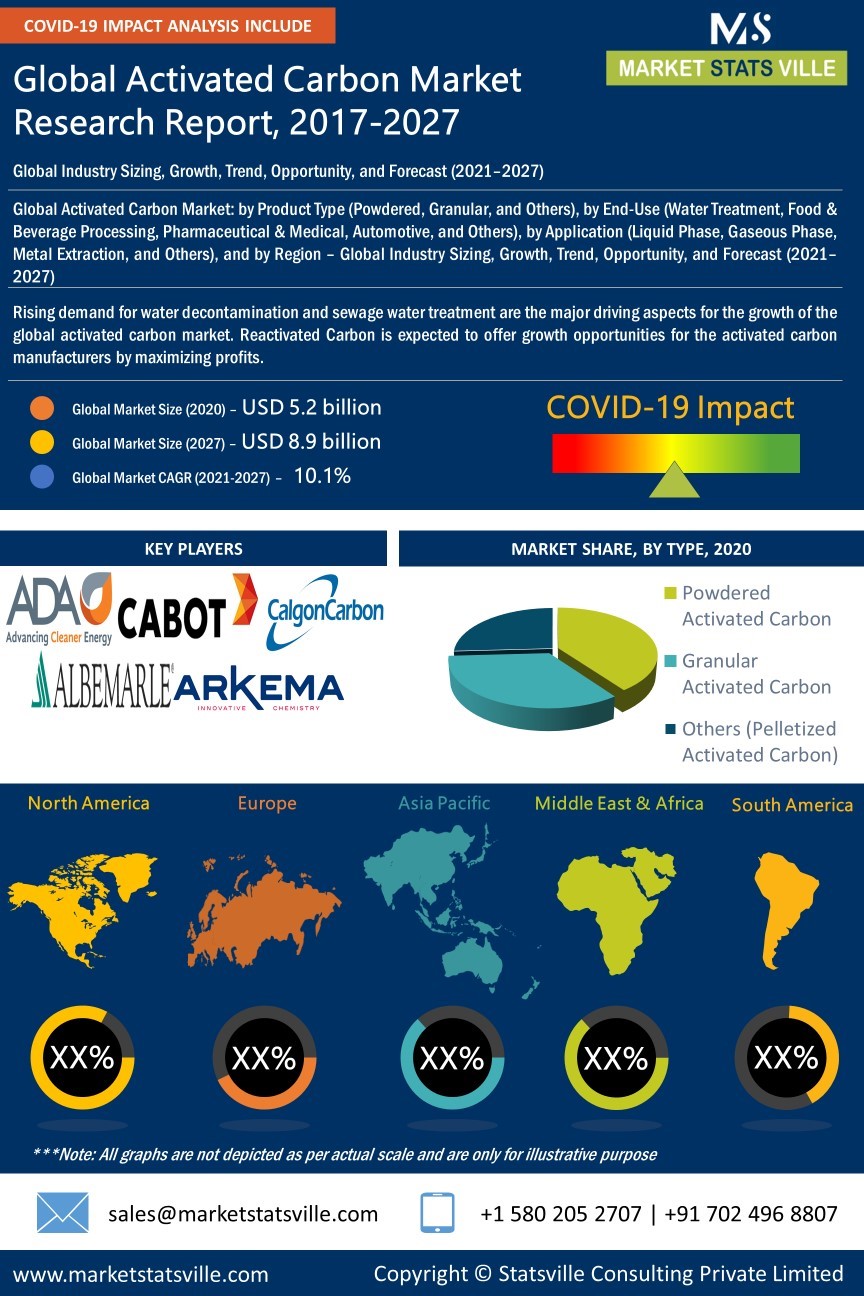 COVID-19 IMPACT ANALYSIS INCLUDE

MS
MARKET STATS VILLE

Global Activated Carbon Market Research Report, 2017-2027

Global Industry Sizing, Growth, Trend, Opportunity, and Forecast (2021–2027)

Global Activated Carbon Market: by Product Type (Powdered, Granular, and Others), by End-Use (Water Treatment, Food & Beverage Processing, Pharmaceutical & Medical, Automotive, and Others), by Application (Liquid Phase, Gaseous Phase, Metal Extraction, and Others), and by Region – Global Industry Sizing, Growth, Trend, Opportunity, and Forecast (2021–2027)

Rising demand for water decontamination and sewage water treatment are the major driving aspects for the growth of the global activated carbon market. Reactivated Carbon is expected to offer growth opportunities for the activated carbon manufacturers by maximizing profits.

Global Market Size (2020) – USD 5.2 billion
Global Market Size (2027) – USD 8.9 billion
Global Market CAGR (2021-2027) – 10.1%

COVID-19 Impact

KEY PLAYERS

ADA Advancing Cleaner Energy
CABOT
CalgonCarbon
ALBEMARLE
ARKEMA INNOVATIVE CHEMISTRY

MARKET SHARE, BY TYPE, 2020

Powdered Activated Carbon
Granular Activated Carbon
Others (Pelletized Activated Carbon)

North America
Europe
Asia Pacific
Middle East & Africa
South America

XX%
XX%
XX%
XX%
XX%

***Note: All graphs are not depicted as per actual scale and are only for illustrative purpose

sales@marketstatsville.com
+1 580 205 2707 | +91 702 496 8807

www.marketstatsville.com
Copyright © Statsville Consulting Private Limited